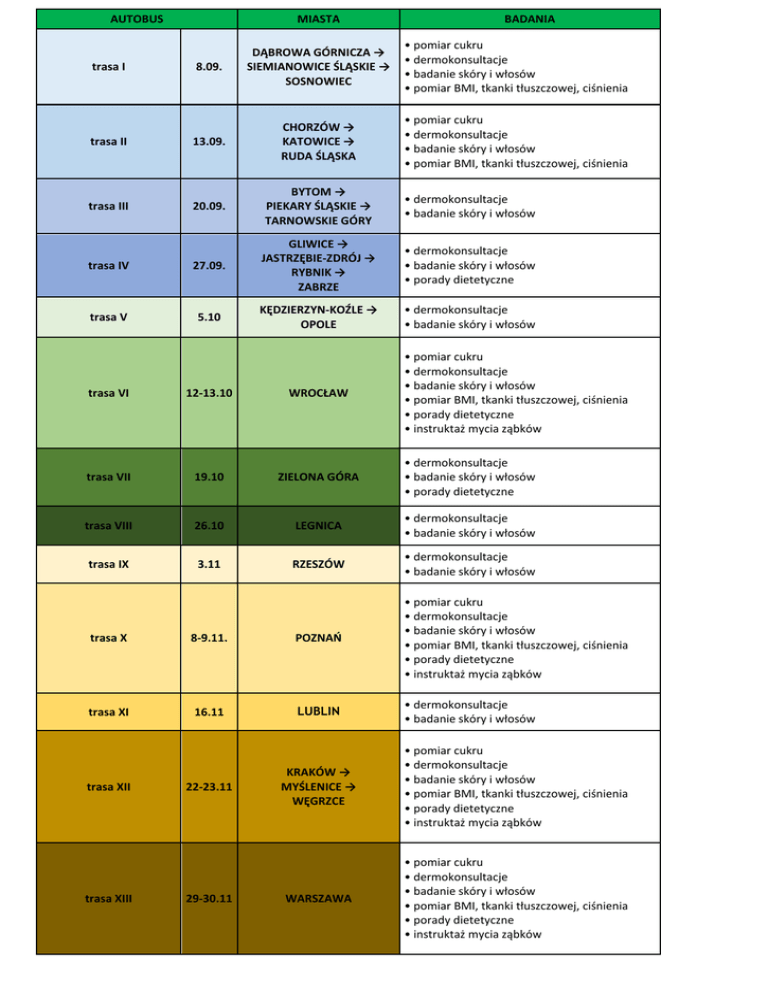 | AUTOBUS | | MIASTA | BADANIA |
|---|---|---|---|
| trasa I | 8.09. | DĄBROWA GÓRNICZA → SIEMIANOWICE ŚLĄSKIE → SOSNOWIEC | • pomiar cukru • dermokonsultacje • badanie skóry i włosów • pomiar BMI, tkanki tłuszczowej, ciśnienia |
| trasa II | 13.09. | CHORZÓW → KATOWICE → RUDA ŚLĄSKA | • pomiar cukru • dermokonsultacje • badanie skóry i włosów • pomiar BMI, tkanki tłuszczowej, ciśnienia |
| trasa III | 20.09. | BYTOM → PIEKARY ŚLĄSKIE → TARNOWSKIE GÓRY | • dermokonsultacje • badanie skóry i włosów |
| trasa IV | 27.09. | GLIWICE → JASTRZĘBIE-ZDRÓJ → RYBNIK → ZABRZE | • dermokonsultacje • badanie skóry i włosów • porady dietetyczne |
| trasa V | 5.10 | KĘDZIERZYN-KOŹLE → OPOLE | • dermokonsultacje • badanie skóry i włosów |
| trasa VI | 12-13.10 | WROCŁAW | • pomiar cukru • dermokonsultacje • badanie skóry i włosów • pomiar BMI, tkanki tłuszczowej, ciśnienia • porady dietetyczne • instruktaż mycia ząbków |
| trasa VII | 19.10 | ZIELONA GÓRA | • dermokonsultacje • badanie skóry i włosów • porady dietetyczne |
| trasa VIII | 26.10 | LEGNICA | • dermokonsultacje • badanie skóry i włosów |
| trasa IX | 3.11 | RZESZÓW | • dermokonsultacje • badanie skóry i włosów |
| trasa X | 8-9.11. | POZNAŃ | • pomiar cukru • dermokonsultacje • badanie skóry i włosów • pomiar BMI, tkanki tłuszczowej, ciśnienia • porady dietetyczne • instruktaż mycia ząbków |
| trasa XI | 16.11 | LUBLIN | • dermokonsultacje • badanie skóry i włosów |
| trasa XII | 22-23.11 | KRAKÓW → MYŚLENICE → WĘGRZCE | • pomiar cukru • dermokonsultacje • badanie skóry i włosów • pomiar BMI, tkanki tłuszczowej, ciśnienia • porady dietetyczne • instruktaż mycia ząbków |
| trasa XIII | 29-30.11 | WARSZAWA | • pomiar cukru • dermokonsultacje • badanie skóry i włosów • pomiar BMI, tkanki tłuszczowej, ciśnienia • porady dietetyczne • instruktaż mycia ząbków |